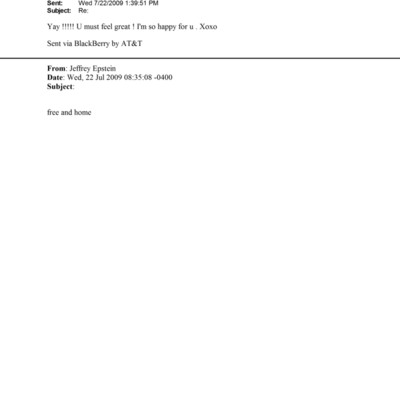 Sent: Wed 7/22/2009 1:39:51 PM
Subject: Re:

Yay !!!!! U must feel great ! I'm so happy for u . Xoxo

Sent via BlackBerry by AT&T

From: Jeffrey Epstein
Date: Wed, 22 Jul 2009 08:35:08 -0400
Subject:

free and home